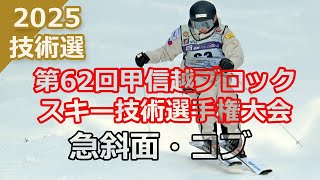 2025
技術選

第62回甲信越ブロック
スキー技術選手権大会

急斜面・コブ